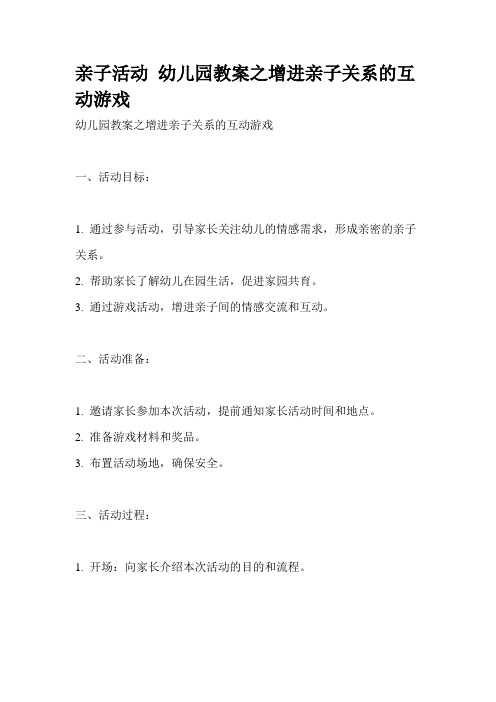 亲子活动 幼儿园教案之增进亲子关系的互动游戏

幼儿园教案之增进亲子关系的互动游戏

一、活动目标：

1. 通过参与活动，引导家长关注幼儿的情感需求，形成亲密的亲子关系。

2. 帮助家长了解幼儿在园生活，促进家园共育。

3. 通过游戏活动，增进亲子间的情感交流和互动。

二、活动准备：

1. 邀请家长参加本次活动，提前通知家长活动时间和地点。

2. 准备游戏材料和奖品。

3. 布置活动场地，确保安全。

三、活动过程：

1. 开场：向家长介绍本次活动的目的和流程。